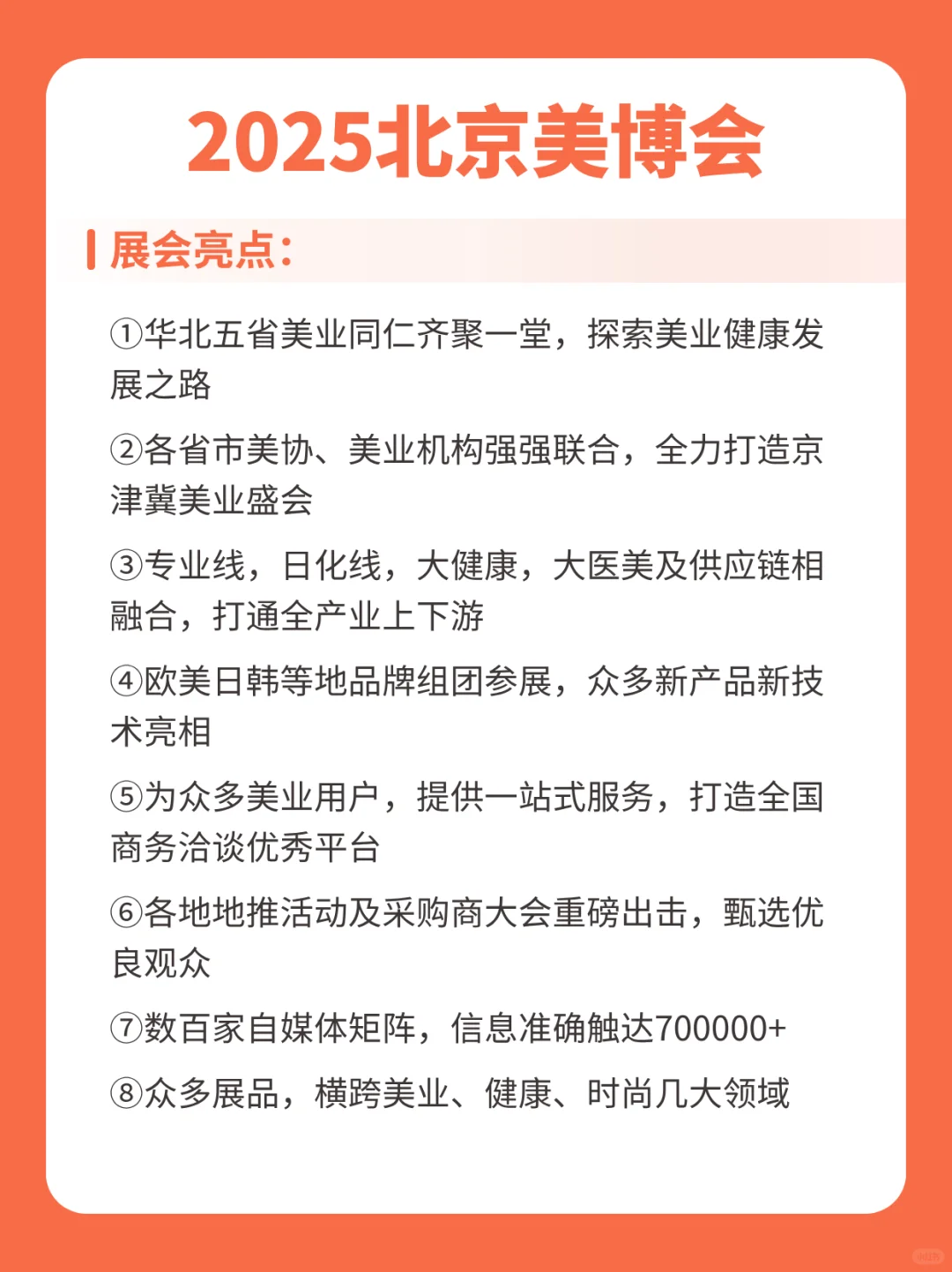 2025北京美博会

展会亮点:

①华北五省美业同仁齐聚一堂，探索美业健康发展之路

②各省市美协、美业机构强强联合，全力打造京津冀美业盛会

③专业线，日化线，大健康，大医美及供应链相融合，打通全产业上下游

④欧美日韩等地品牌组团参展，众多新产品新技术亮相

⑤为众多美业用户，提供一站式服务，打造全国商务洽谈优秀平台

⑥各地地推活动及采购商大会重磅出击，甄选优良观众

⑦数百家自媒体矩阵，信息准确触达700000+

⑧众多展品，横跨美业、健康、时尚几大领域